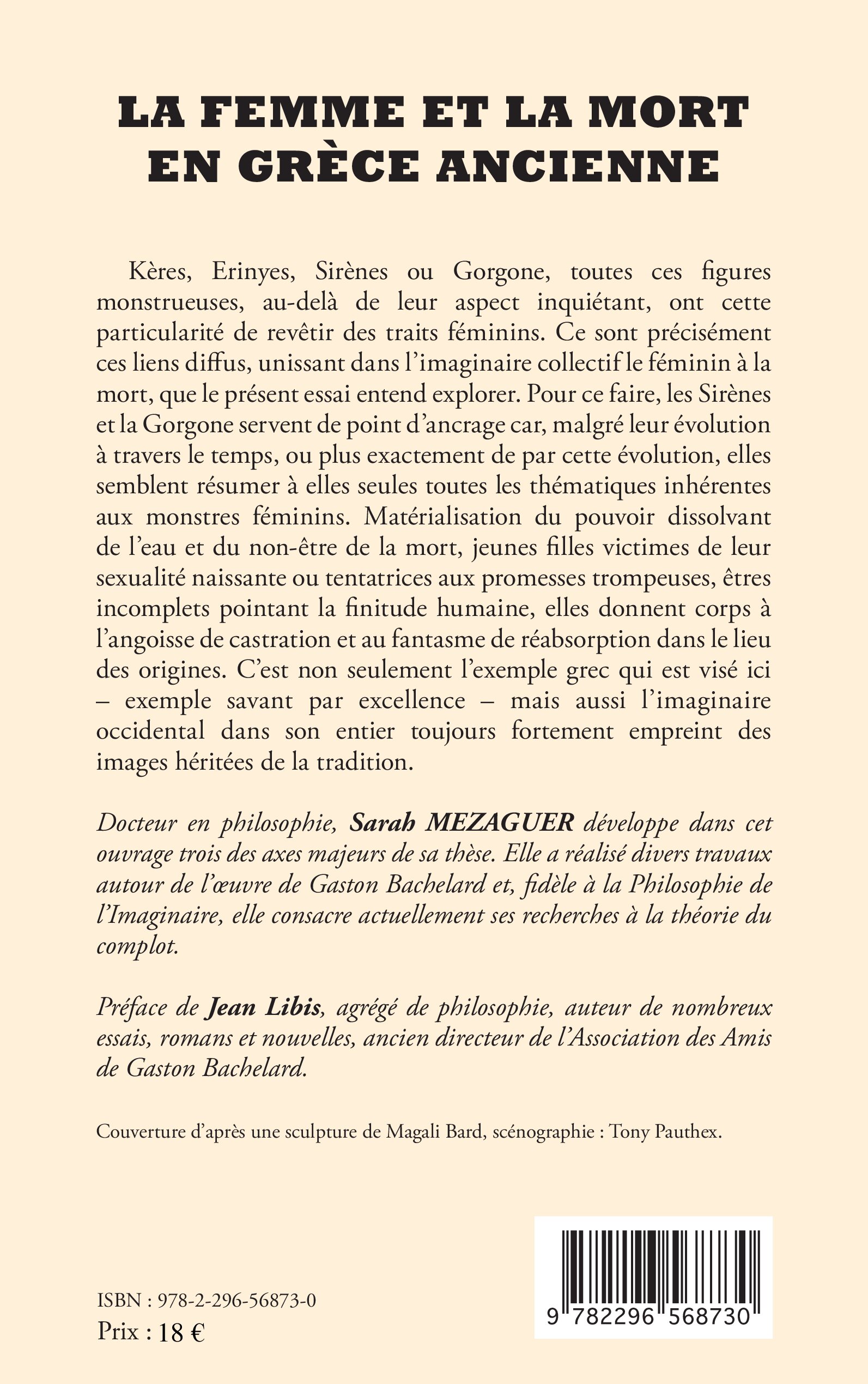 LA FEMME ET LA MORT EN GRÈCE ANCIENNE

Kères, Erinyes, Sirènes ou Gorgone, toutes ces figures monstrueuses, au-delà de leur aspect inquiétant, ont cette particularité de revêtir des traits féminins. Ce sont précisément ces liens diffus, unissant dans l'imaginaire collectif le féminin à la mort, que le présent essai entend explorer. Pour ce faire, les Sirènes et la Gorgone servent de point d'ancrage car, malgré leur évolution à travers le temps, ou plus exactement de par cette évolution, elles semblent résumer à elles seules toutes les thématiques inhérentes aux monstres féminins. Matérialisation du pouvoir dissolvant de l'eau et du non-être de la mort, jeunes filles victimes de leur sexualité naissante ou tentatrices aux promesses trompeuses, êtres incomplets pointant la finitude humaine, elles donnent corps à l'angoisse de castration et au fantasme de réabsorption dans le lieu des origines. C'est non seulement l'exemple grec qui est visé ici – exemple savant par excellence – mais aussi l'imaginaire occidental dans son entier toujours fortement empreint des images héritées de la tradition.

Docteur en philosophie, Sarah MEZAGUER développe dans cet ouvrage trois des axes majeurs de sa thèse. Elle a réalisé divers travaux autour de l'œuvre de Gaston Bachelard et, fidèle à la Philosophie de l'Imaginaire, elle consacre actuellement ses recherches à la théorie du complot.

Préface de Jean Libis, agrégé de philosophie, auteur de nombreux essais, romans et nouvelles, ancien directeur de l'Association des Amis de Gaston Bachelard.

Couverture d'après une sculpture de Magali Bard, scénographie : Tony Pauthex.

ISBN : 978-2-296-56873-0
Prix : 18 €

9 782296 568730